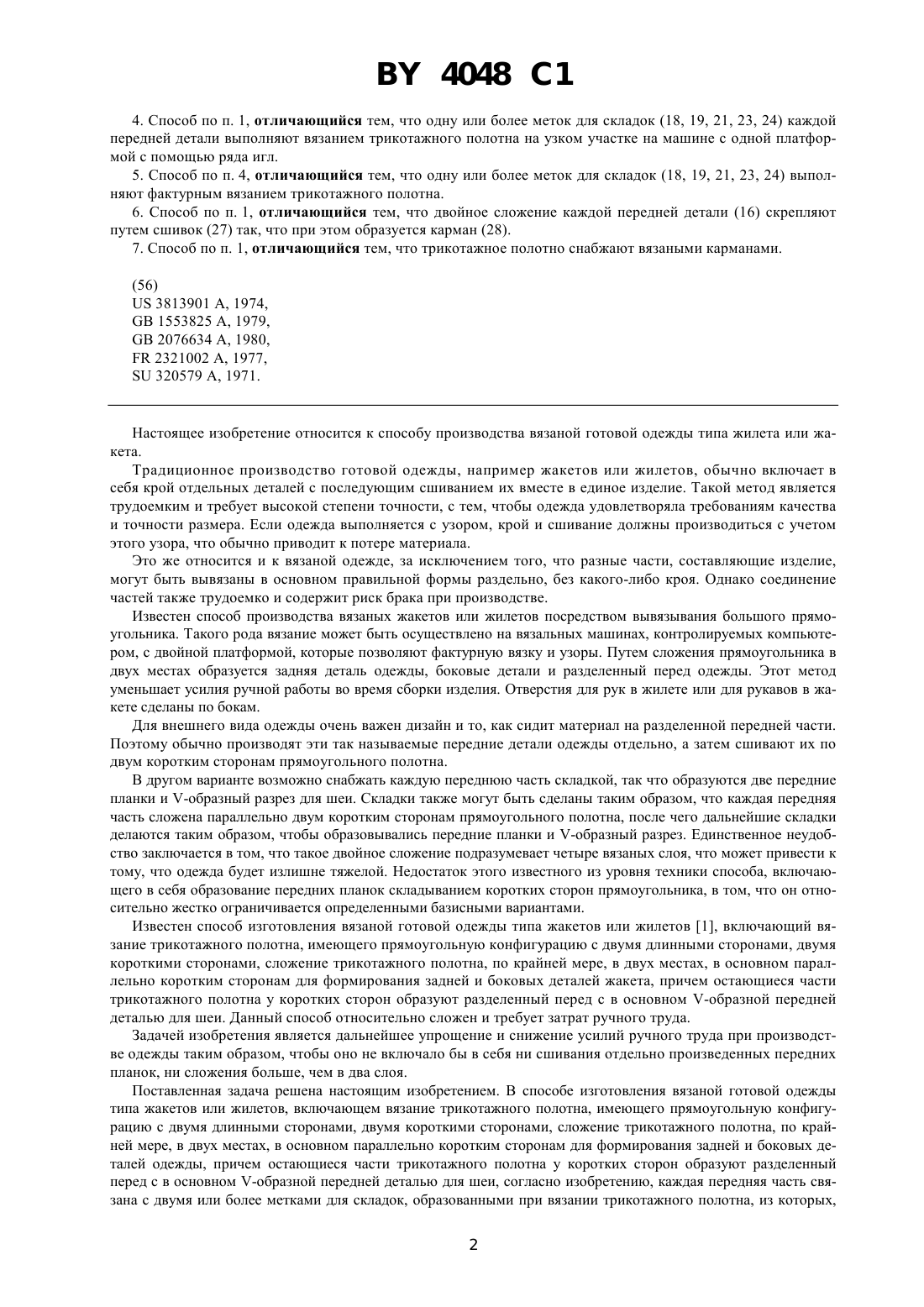 BY 4048 C1

4. Способ по п. 1, отличающийся тем, что одну или более меток для складок (18, 19, 21, 23, 24) каждой передней детали выполняют вязанием трикотажного полотна на узком участке на машине с одной платформой с помощью ряда игл.

5. Способ по п. 4, отличающийся тем, что одну или более меток для складок (18, 19, 21, 23, 24) выполняют фактурным вязанием трикотажного полотна.

6. Способ по п. 1, отличающийся тем, что двойное сложение каждой передней детали (16) скрепляют путем сшивок (27) так, что при этом образуется карман (28).

7. Способ по п. 1, отличающийся тем, что трикотажное полотно снабжают вязаными карманами.

(56)
US 3813901 A, 1974,
GB 1553825 A, 1979,
GB 2076634 A, 1980,
FR 2321002 A, 1977,
SU 320579 A, 1971.

Настоящее изобретение относится к способу производства вязаной готовой одежды типа жилета или жакета.

Традиционное производство готовой одежды, например жакетов или жилетов, обычно включает в себя крой отдельных деталей с последующим сшиванием их вместе в единое изделие. Такой метод является трудоемким и требует высокой степени точности, с тем, чтобы одежда удовлетворяла требованиям качества и точности размера. Если одежда выполняется с узором, крой и сшивание должны производиться с учетом этого узора, что обычно приводит к потере материала.

Это же относится и к вязаной одежде, за исключением того, что разные части, составляющие изделие, могут быть вывязаны в основном правильной формы раздельно, без какого-либо кроя. Однако соединение частей также трудоемко и содержит риск брака при производстве.

Известен способ производства вязаных жакетов или жилетов посредством вывязывания большого прямоугольника. Такого рода вязание может быть осуществлено на вязальных машинах, контролируемых компьютером, с двойной платформой, которые позволяют фактурную вязку и узоры. Путем сложения прямоугольника в двух местах образуется задняя деталь одежды, боковые детали и разделенный перед одежды. Этот метод уменьшает усилия ручной работы во время сборки изделия. Отверстия для рук в жилете или для рукавов в жакете сделаны по бокам.

Для внешнего вида одежды очень важен дизайн и то, как сидит материал на разделенной передней части. Поэтому обычно производят эти так называемые передние детали одежды отдельно, а затем сшивают их по двум коротким сторонам прямоугольного полотна.

В другом варианте возможно снабжать каждую переднюю часть складкой, так что образуются две передние планки и V-образный разрез для шеи. Складки также могут быть сделаны таким образом, что каждая передняя часть сложена параллельно двум коротким сторонам прямоугольного полотна, после чего дальнейшие складки делаются таким образом, чтобы образовывались передние планки и V-образный разрез. Единственное неудобство заключается в том, что такое двойное сложение подразумевает четыре вязаных слоя, что может привести к тому, что одежда будет излишне тяжелой. Недостаток этого известного из уровня техники способа, включающего в себя образование передних планок складыванием коротких сторон прямоугольника, в том, что он относительно жестко ограничивается определенными базисными вариантами.

Известен способ изготовления вязаной готовой одежды типа жакетов или жилетов [1], включающий вязание трикотажного полотна, имеющего прямоугольную конфигурацию с двумя длинными сторонами, двумя короткими сторонами, сложение трикотажного полотна, по крайней мере, в двух местах, в основном параллельно коротким сторонам для формирования задней и боковых деталей жакета, причем остающиеся части трикотажного полотна у коротких сторон образуют разделенный перед с в основном V-образной передней деталью для шеи. Данный способ относительно сложен и требует затрат ручного труда.

Задачей изобретения является дальнейшее упрощение и снижение усилий ручного труда при производстве одежды таким образом, чтобы оно не включало бы в себя ни сшивания отдельно произведенных передних планок, ни сложения больше, чем в два слоя.

Поставленная задача решена настоящим изобретением. В способе изготовления вязаной готовой одежды типа жакетов или жилетов, включающем вязание трикотажного полотна, имеющего прямоугольную конфигурацию с двумя длинными сторонами, двумя короткими сторонами, сложение трикотажного полотна, по крайней мере, в двух местах, в основном параллельно коротким сторонам для формирования задней и боковых деталей одежды, причем остающиеся части трикотажного полотна у коротких сторон образуют разделенный перед с в основном V-образной передней деталью для шеи, согласно изобретению, каждая передняя часть связана с двумя или более метками для складок, образованными при вязании трикотажного полотна, из которых,

2